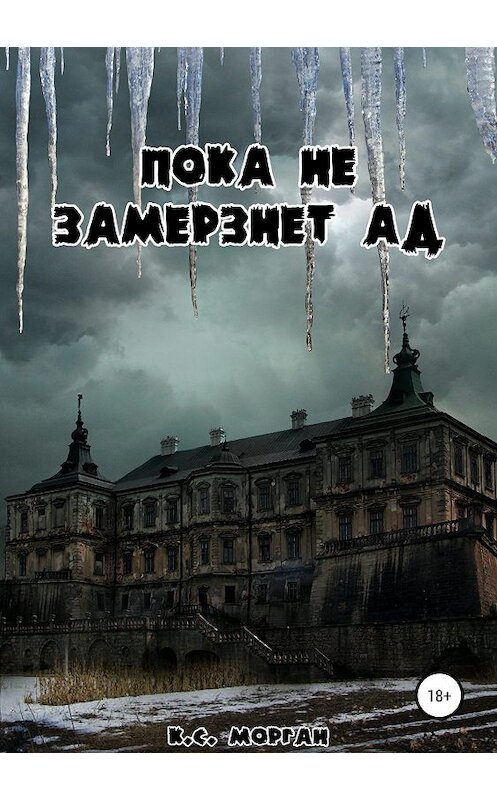 ПОКА НЕ ЗАМЕРЗНЕТ АД

18+

К.С. МОРГАН